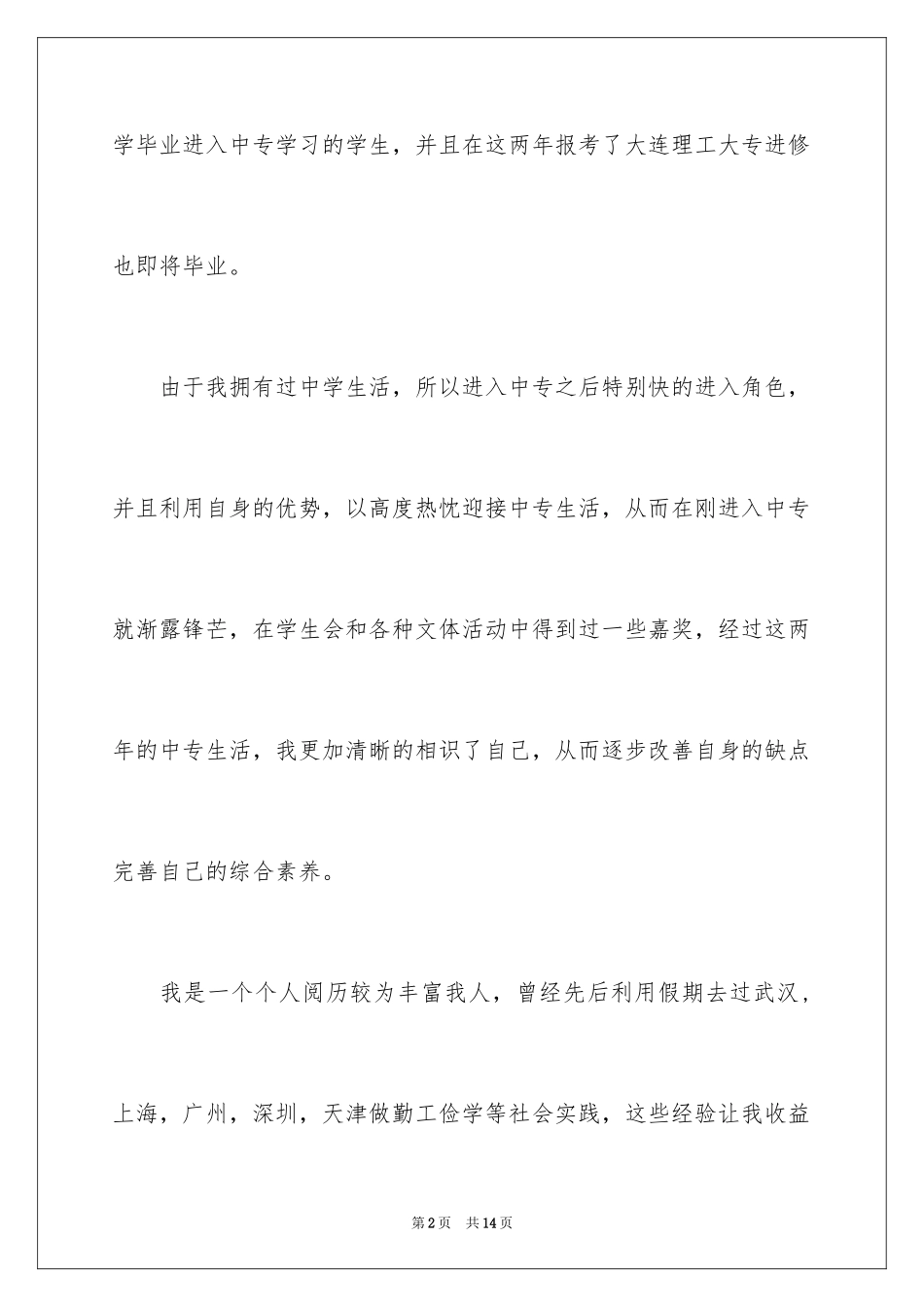 学毕业进入中专学习的学生，并且在这两年报考了大连理工大专进修也即将毕业。

由于我拥有过中学生活，所以进入中专之后特别快的进入角色，并且利用自身的优势，以高度热忱迎接中专生活，从而在刚进入中专就渐露锋芒，在学生会和各种文体活动中得到过一些嘉奖，经过这两年的中专生活，我更加清晰的相识了自己，从而逐步改善自身的缺点完善自己的综合素养。

我是一个个人阅历较为丰富我人，曾经先后利用假期去过武汉，上海，广州，深圳，天津做勤工俭学等社会实践，这些经验让我收益

第2页　共14页